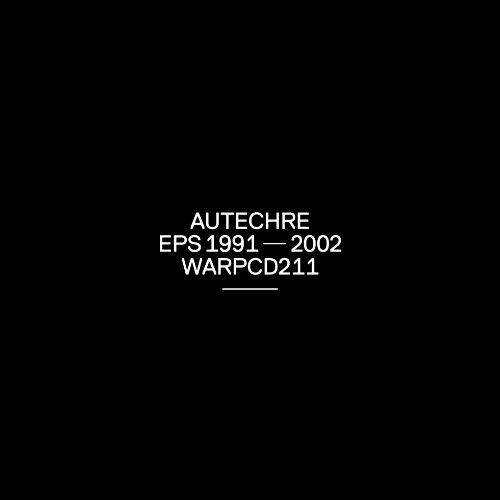 AUTECHRE
EPS 1991 — 2002
WARPCD211